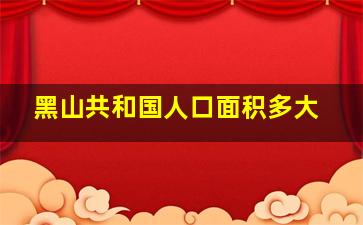 黑山共和国人口面积多大